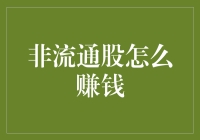 非流通股怎么赚钱